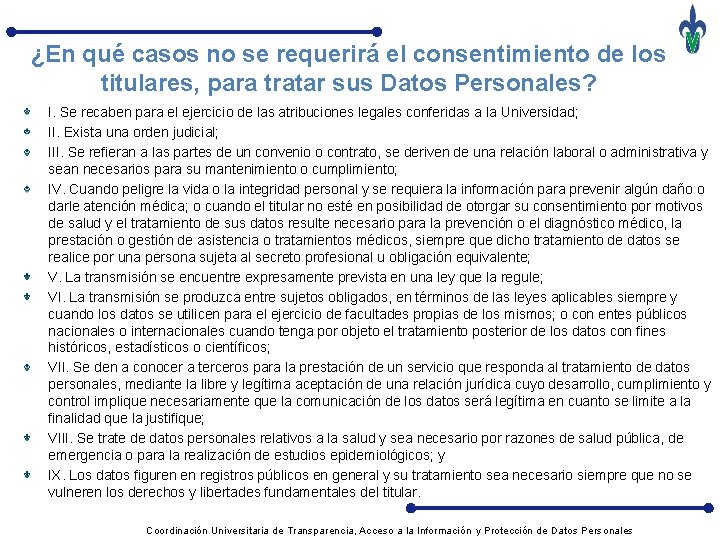 ¿En qué casos no se requerirá el consentimiento de los titulares, para tratar sus Datos Personales?

I. Se recaben para el ejercicio de las atribuciones legales conferidas a la Universidad;

II. Exista una orden judicial;

III. Se refieran a las partes de un convenio o contrato, se deriven de una relación laboral o administrativa y sean necesarios para su mantenimiento o cumplimiento;

IV. Cuando peligre la vida o la integridad personal y se requiera la información para prevenir algún daño o darle atención médica; o cuando el titular no esté en posibilidad de otorgar su consentimiento por motivos de salud y el tratamiento de sus datos resulte necesario para la prevención o el diagnóstico médico, la prestación o gestión de asistencia o tratamientos médicos, siempre que dicho tratamiento de datos se realice por una persona sujeta al secreto profesional u obligación equivalente;

V. La transmisión se encuentre expresamente prevista en una ley que la regule;

VI. La transmisión se produzca entre sujetos obligados, en términos de las leyes aplicables siempre y cuando los datos se utilicen para el ejercicio de facultades propias de los mismos; o con entes públicos nacionales o internacionales cuando tenga por objeto el tratamiento posterior de los datos con fines históricos, estadísticos o científicos;

VII. Se den a conocer a terceros para la prestación de un servicio que responda al tratamiento de datos personales, mediante la libre y legítima aceptación de una relación jurídica cuyo desarrollo, cumplimiento y control implique necesariamente que la comunicación de los datos será legítima en cuanto se limite a la finalidad que la justifique;

VIII. Se trate de datos personales relativos a la salud y sea necesario por razones de salud pública, de emergencia o para la realización de estudios epidemiológicos; y

IX. Los datos figuren en registros públicos en general y su tratamiento sea necesario siempre que no se vulneren los derechos y libertades fundamentales del titular.

Coordinación Universitaria de Transparencia, Acceso a la Información y Protección de Datos Personales